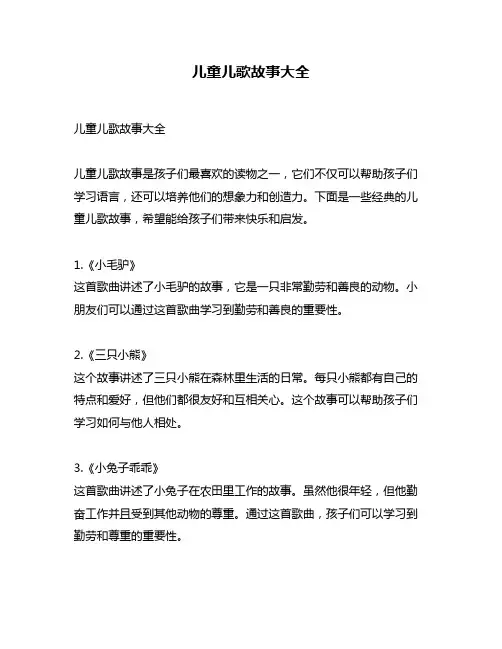 儿童儿歌故事大全

儿童儿歌故事大全

儿童儿歌故事是孩子们最喜欢的读物之一，它们不仅可以帮助孩子们学习语言，还可以培养他们的想象力和创造力。下面是一些经典的儿童儿歌故事，希望能给孩子们带来快乐和启发。

1.《小毛驴》
这首歌曲讲述了小毛驴的故事，它是一只非常勤劳和善良的动物。小朋友们可以通过这首歌曲学习到勤劳和善良的重要性。

2.《三只小熊》
这个故事讲述了三只小熊在森林里生活的日常。每只小熊都有自己的特点和爱好，但他们都很友好和互相关心。这个故事可以帮助孩子们学习如何与他人相处。

3.《小兔子乖乖》
这首歌曲讲述了小兔子在农田里工作的故事。虽然他很年轻，但他勤奋工作并且受到其他动物的尊重。通过这首歌曲，孩子们可以学习到勤劳和尊重的重要性。